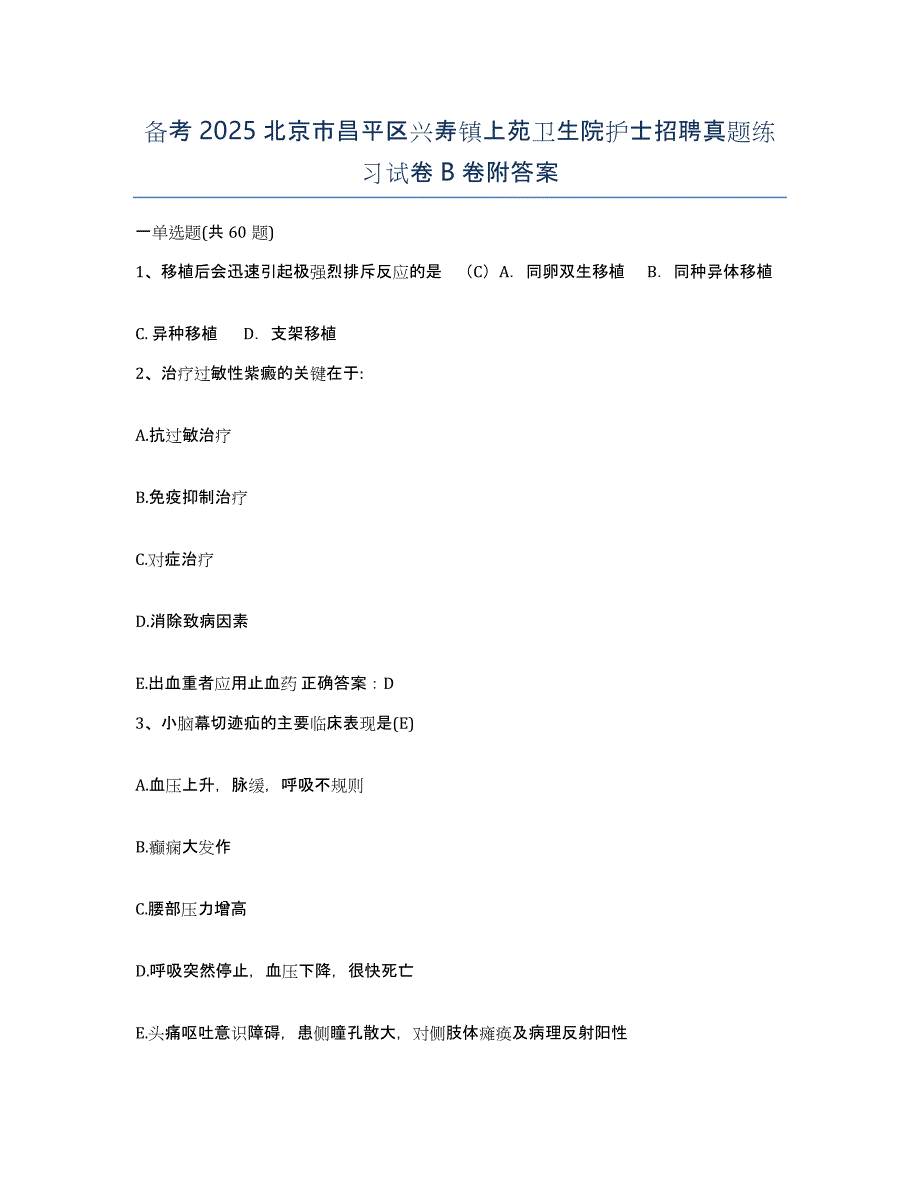 备考 2025 北京市昌平区兴寿镇上苑卫生院护士招聘真题练习试卷 B 卷附答案

一单选题(共 60 题)

1、移植后会迅速引起极强烈排斥反应的是 （C）A. 同卵双生移植 B. 同种异体移植

C. 异种移植 D. 支架移植

2、治疗过敏性紫癜的关键在于:

A.抗过敏治疗

B.免疫抑制治疗

C.对症治疗

D.消除致病因素

E.出血重者应用止血药 正确答案：D

3、小脑幕切迹疝的主要临床表现是(E)

A.血压上升，脉缓，呼吸不规则

B.癫痫大发作

C.腰部压力增高

D.呼吸突然停止，血压下降，很快死亡

E.头痛呕吐意识障碍，患侧瞳孔散大，对侧肢体瘫痪及病理反射阳性